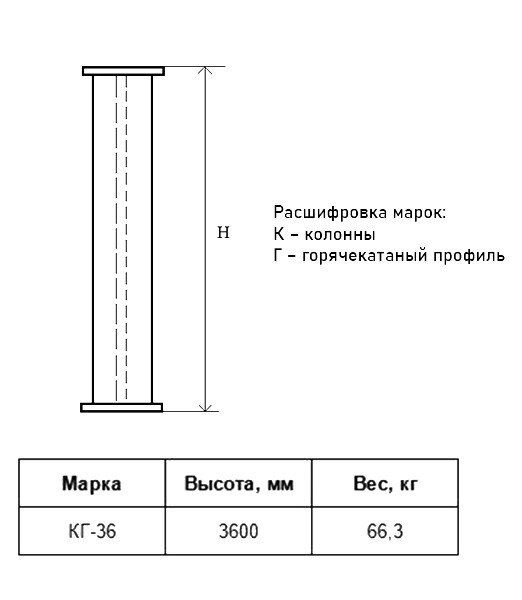 H

Расшифровка марок:
К – колонны
Г – горячекатаный профиль

| Марка | Высота, мм | Вес, кг |
|---|---|---|
| КГ-36 | 3600 | 66,3 |